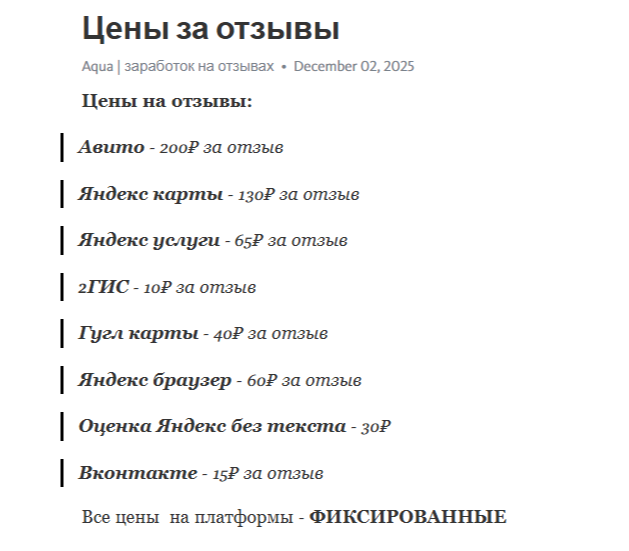 Цены за отзывы

Aqua | заработок на отзывах • December 02, 2025

Цены на отзывы:

Авито - 200₽ за отзыв

Яндекс карты - 130₽ за отзыв

Яндекс услуги - 65₽ за отзыв

2ГИС - 10₽ за отзыв

Гугл карты - 40₽ за отзыв

Яндекс браузер - 60₽ за отзыв

Оценка Яндекс без текста - 30₽

Вконтакте - 15₽ за отзыв

Все цены на платформы - ФИКСИРОВАННЫЕ